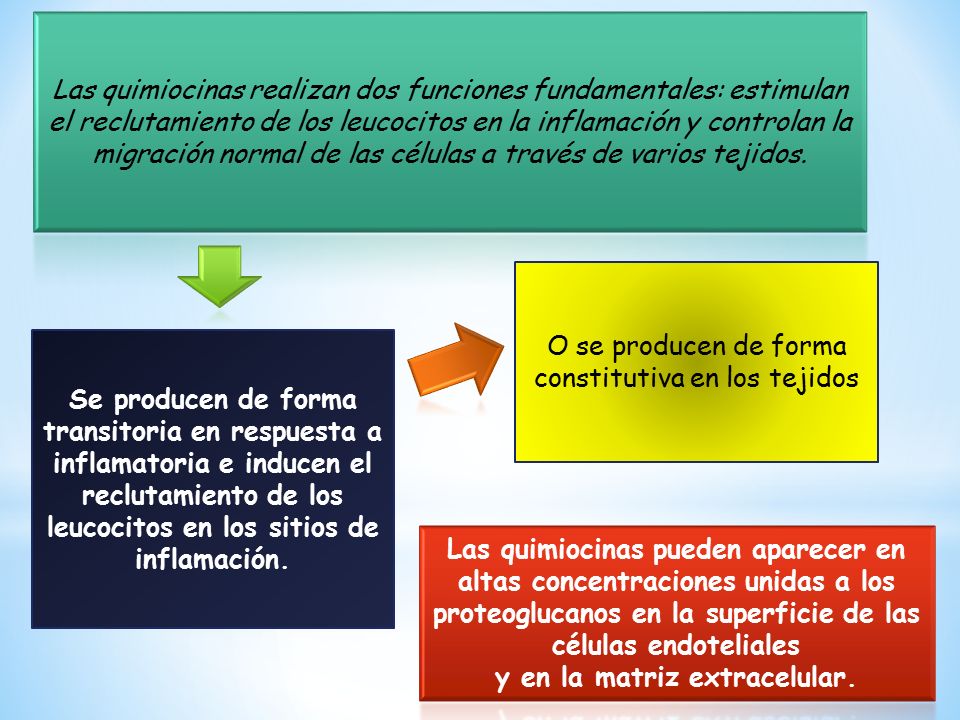 Las quimiocinas realizan dos funciones fundamentales: estimulan el reclutamiento de los leucocitos en la inflamación y controlan la migración normal de las células a través de varios tejidos.

Se producen de forma transitoria en respuesta a inflamatoria e inducen el reclutamiento de los leucocitos en los sitios de inflamación.

O se producen de forma constitutiva en los tejidos

Las quimiocinas pueden aparecer en altas concentraciones unidas a los proteoglucanos en la superficie de las células endoteliales
y en la matriz extracelular.